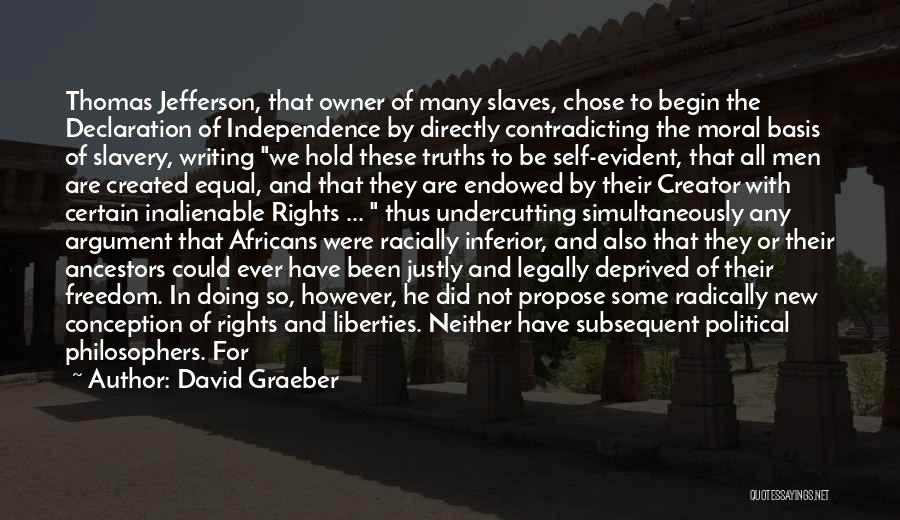 Thomas Jefferson, that owner of many slaves, chose to begin the Declaration of Independence by directly contradicting the moral basis of slavery, writing "we hold these truths to be self-evident, that all men are created equal, and that they are endowed by their Creator with certain inalienable Rights ... " thus undercutting simultaneously any argument that Africans were racially inferior, and also that they or their ancestors could ever have been justly and legally deprived of their freedom. In doing so, however, he did not propose some radically new conception of rights and liberties. Neither have subsequent political philosophers. For

~ Author: David Graeber

QUOTESSAYINGS.NET